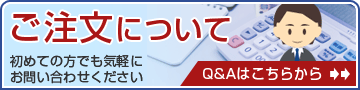 ご注文について

初めての方でも気軽にお問い合わせください

Q&Aはこちらから